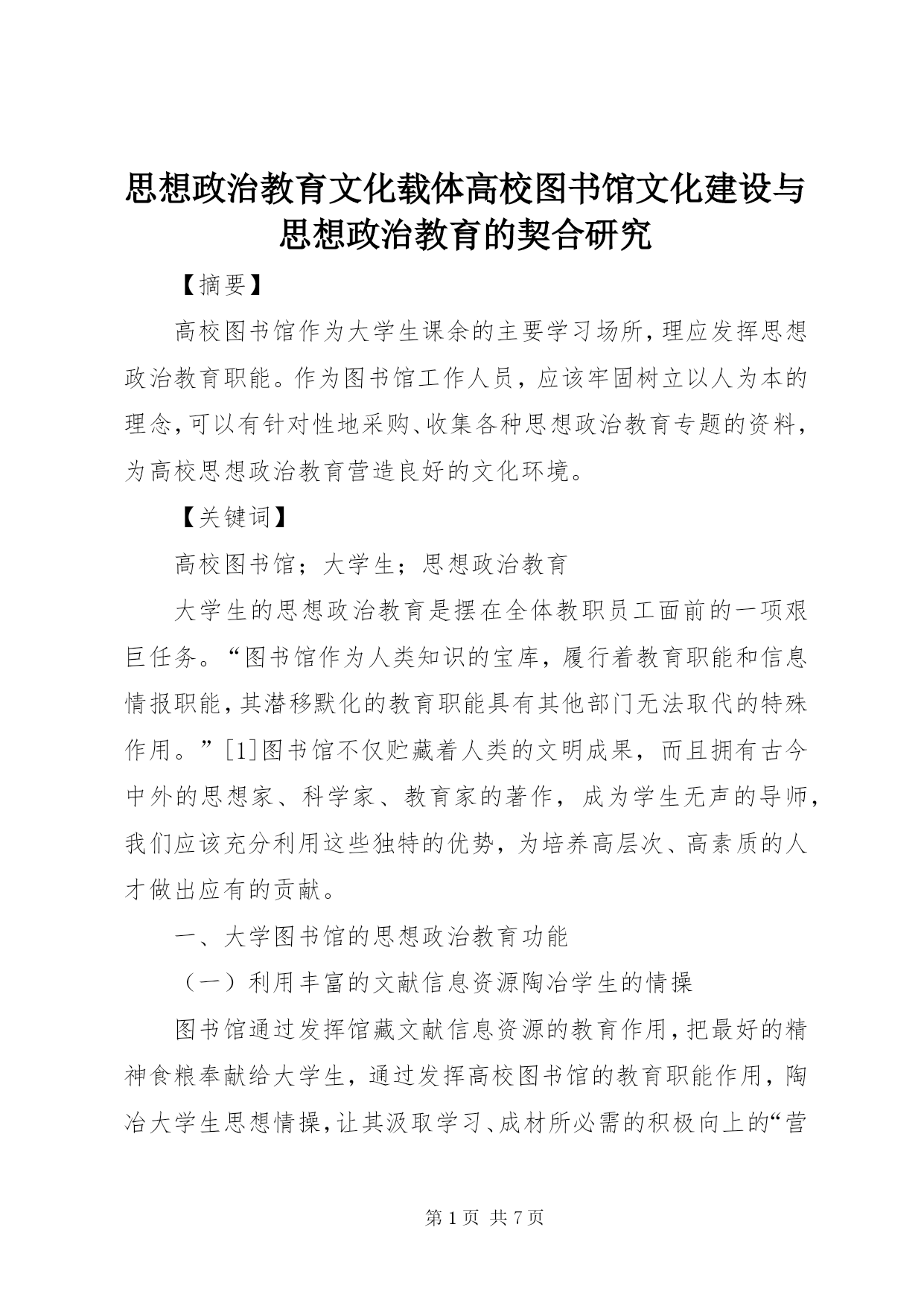 思想政治教育文化载体高校图书馆文化建设与思想政治教育的契合研究

【摘要】

高校图书馆作为大学生课余的主要学习场所，理应发挥思想政治教育职能。作为图书馆工作人员，应该牢固树立以人为本的理念，可以有针对性地采购、收集各种思想政治教育专题的资料，为高校思想政治教育营造良好的文化环境。

【关键词】

高校图书馆；大学生；思想政治教育

大学生的思想政治教育是摆在全体教职员工面前的一项艰巨任务。“图书馆作为人类知识的宝库，履行着教育职能和信息情报职能，其潜移默化的教育职能具有其他部门无法取代的特殊作用。”[1]图书馆不仅贮藏着人类的文明成果，而且拥有古今中外的思想家、科学家、教育家的著作，成为学生无声的导师，我们应该充分利用这些独特的优势，为培养高层次、高素质的人才做出应有的贡献。

一、大学图书馆的思想政治教育功能

（一）利用丰富的文献信息资源陶冶学生的情操

图书馆通过发挥馆藏文献信息资源的教育作用，把最好的精神食粮奉献给大学生，通过发挥高校图书馆的教育职能作用，陶冶大学生思想情操，让其汲取学习、成材所必需的积极向上的“营

第 1 页 共 7 页